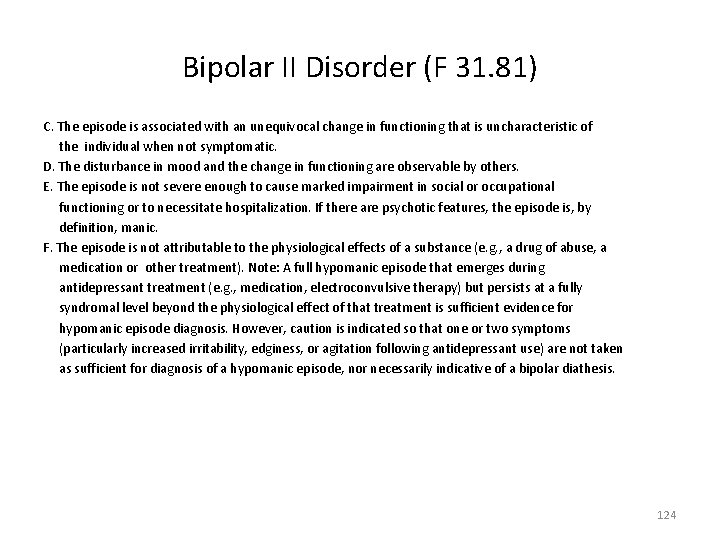 Bipolar II Disorder (F 31.81)

C. The episode is associated with an unequivocal change in functioning that is uncharacteristic of the individual when not symptomatic.

D. The disturbance in mood and the change in functioning are observable by others.

E. The episode is not severe enough to cause marked impairment in social or occupational functioning or to necessitate hospitalization. If there are psychotic features, the episode is, by definition, manic.

F. The episode is not attributable to the physiological effects of a substance (e.g., a drug of abuse, a medication or other treatment). Note: A full hypomanic episode that emerges during antidepressant treatment (e.g., medication, electroconvulsive therapy) but persists at a fully syndromal level beyond the physiological effect of that treatment is sufficient evidence for hypomanic episode diagnosis. However, caution is indicated so that one or two symptoms (particularly increased irritability, edginess, or agitation following antidepressant use) are not taken as sufficient for diagnosis of a hypomanic episode, nor necessarily indicative of a bipolar diathesis.

124